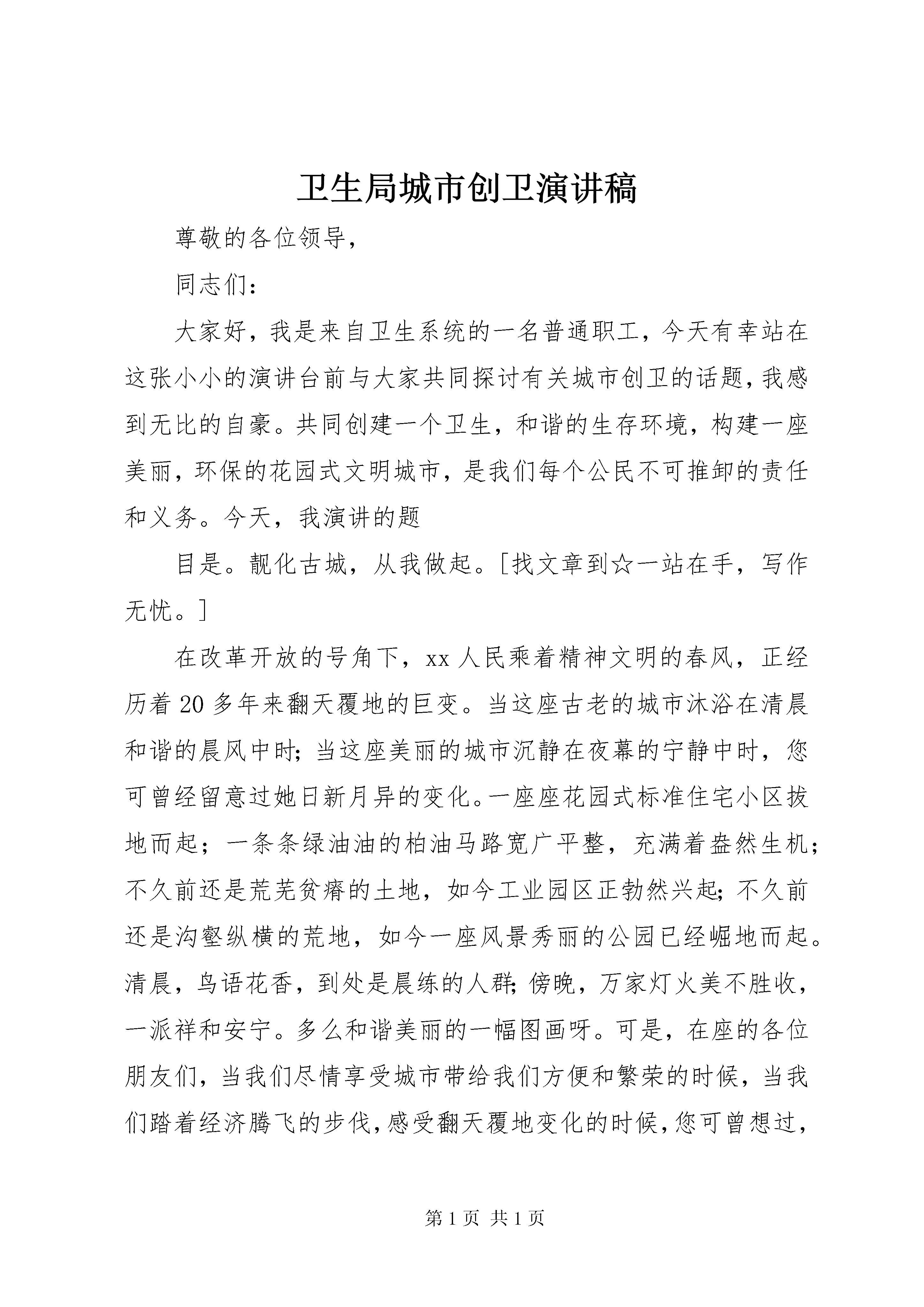 卫生局城市创卫演讲稿

尊敬的各位领导，

同志们：

大家好，我是来自卫生系统的一名普通职工，今天有幸站在这张小小的演讲台前与大家共同探讨有关城市创卫的话题，我感到无比的自豪。共同创建一个卫生，和谐的生存环境，构建一座美丽，环保的花园式文明城市，是我们每个公民不可推卸的责任和义务。今天，我演讲的题

目是。靓化古城，从我做起。[找文章到☆一站在手，写作无忧。]

在改革开放的号角下，xx人民乘着精神文明的春风，正经历着20多年来翻天覆地的巨变。当这座古老的城市沐浴在清晨和谐的晨风中时；当这座美丽的城市沉静在夜幕的宁静中时，您可曾经留意过她日新月异的变化。一座座花园式标准住宅小区拔地而起；一条条绿油油的柏油马路宽广平整，充满着盎然生机；不久前还是荒芜贫瘠的土地，如今工业园区正勃然兴起；不久前还是沟壑纵横的荒地，如今一座风景秀丽的公园已经崛地而起。清晨，鸟语花香，到处是晨练的人群；傍晚，万家灯火美不胜收，一派祥和安宁。多么和谐美丽的一幅图画呀。可是，在座的各位朋友们，当我们尽情享受城市带给我们方便和繁荣的时候，当我们踏着经济腾飞的步伐，感受翻天覆地变化的时候，您可曾想过，

第1页 共1页